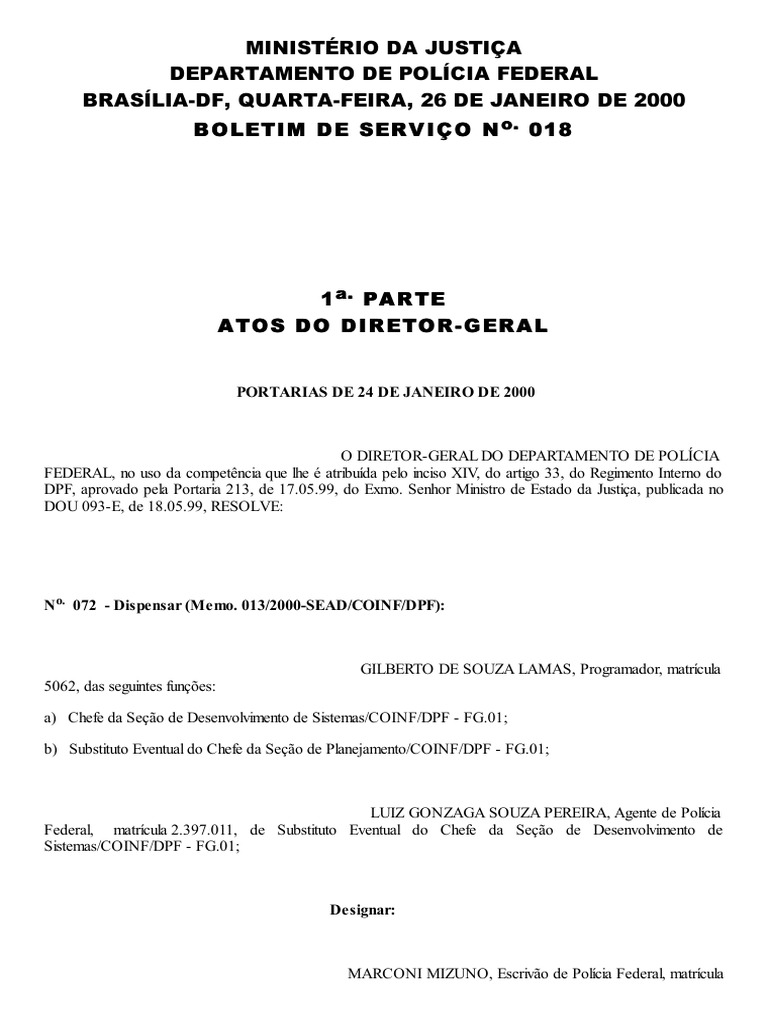 MINISTÉRIO DA JUSTIÇA
DEPARTAMENTO DE POLÍCIA FEDERAL
BRASÍLIA-DF, QUARTA-FEIRA, 26 DE JANEIRO DE 2000
BOLETIM DE SERVIÇO Nº. 018

1ª. PARTE
ATOS DO DIRETOR-GERAL

PORTARIAS DE 24 DE JANEIRO DE 2000

O DIRETOR-GERAL DO DEPARTAMENTO DE POLÍCIA FEDERAL, no uso da competência que lhe é atribuída pelo inciso XIV, do artigo 33, do Regimento Interno do DPF, aprovado pela Portaria 213, de 17.05.99, do Exmo. Senhor Ministro de Estado da Justiça, publicada no DOU 093-E, de 18.05.99, RESOLVE:

Nº. 072 - Dispensar (Memo. 013/2000-SEAD/COINF/DPF):

GILBERTO DE SOUZA LAMAS, Programador, matrícula 5062, das seguintes funções:

a) Chefe da Seção de Desenvolvimento de Sistemas/COINF/DPF - FG.01;

b) Substituto Eventual do Chefe da Seção de Planejamento/COINF/DPF - FG.01;

LUIZ GONZAGA SOUZA PEREIRA, Agente de Polícia Federal, matrícula 2.397.011, de Substituto Eventual do Chefe da Seção de Desenvolvimento de Sistemas/COINF/DPF - FG.01;

Designar:

MARCONI MIZUNO, Escrivão de Polícia Federal, matrícula